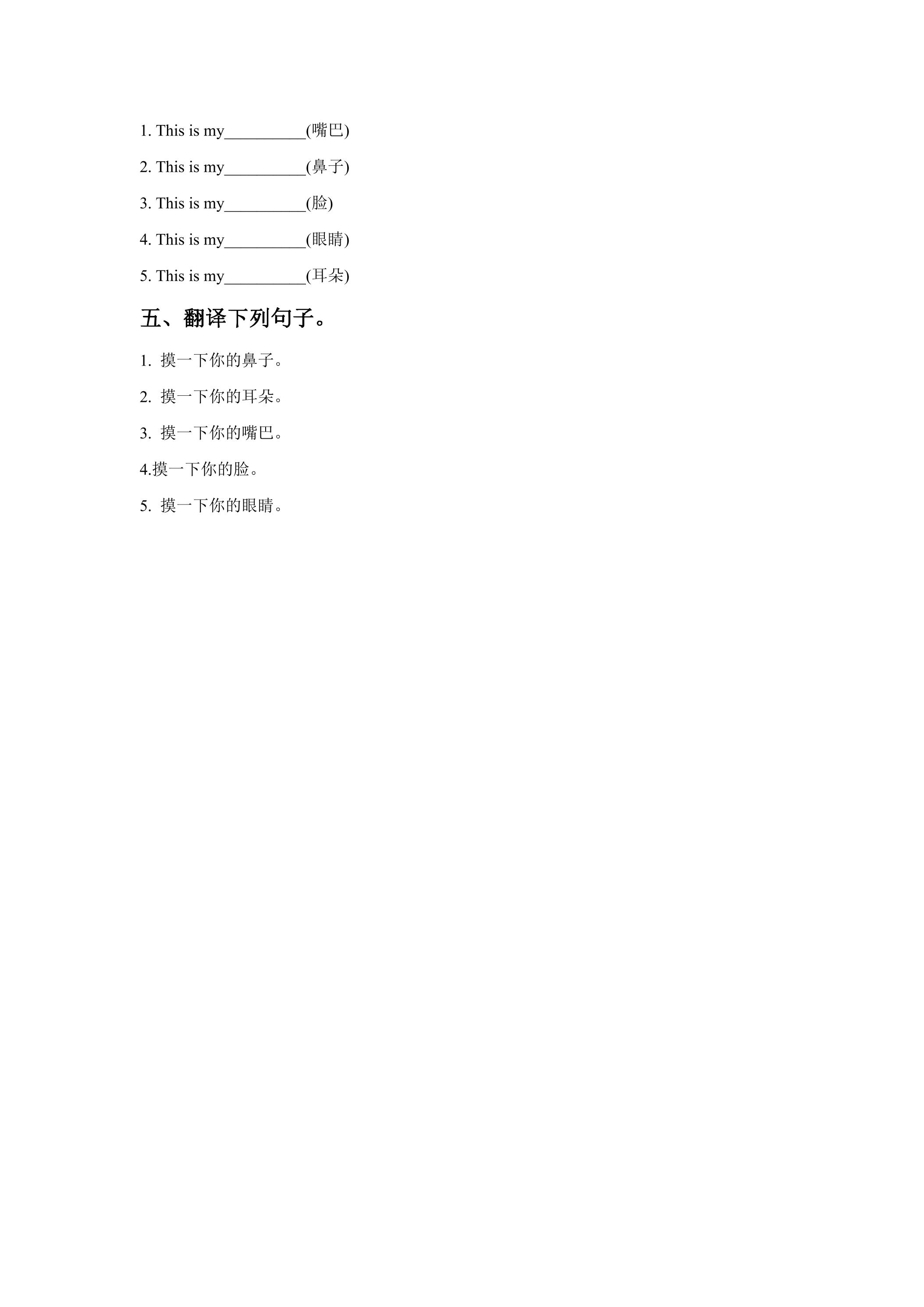 1. This is my____(嘴巴)

2. This is my____(鼻子)

3. This is my____(脸)

4. This is my____(眼睛)

5. This is my____(耳朵)

五、翻译下列句子。

1.摸一下你的鼻子。

2.摸一下你的耳朵。

3.摸一下你的嘴巴。

4.摸一下你的脸。

5.摸一下你的眼睛。